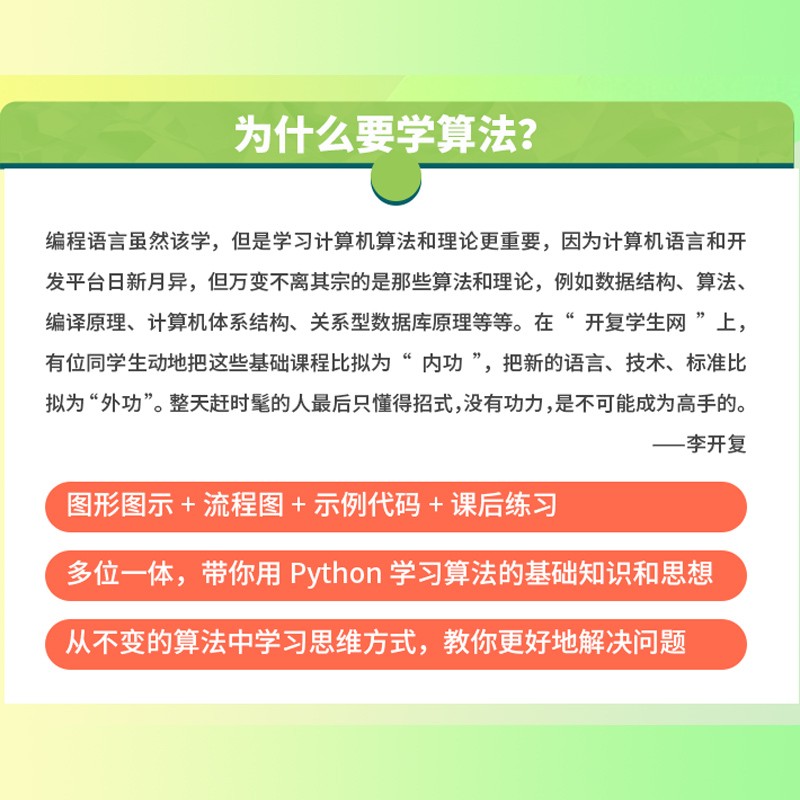 为什么要学算法？

编程语言虽然该学，但是学习计算机算法和理论更重要，因为计算机语言和开发平台日新月异，但万变不离其宗的是那些算法和理论，例如数据结构、算法、编译原理、计算机体系结构、关系型数据库原理等等。在“ 开复学生网 ”上，有位同学生动地把这些基础课程比拟为“ 内功 ”，把新的语言、技术、标准比拟为“外功”。整天赶时髦的人最后只懂得招式，没有功力，是不可能成为高手的。

——李开复

图形图示 + 流程图 + 示例代码 + 课后练习

多位一体，带你用 Python 学习算法的基础知识和思想

从不变的算法中学习思维方式，教你更好地解决问题